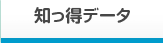 知っ得データ